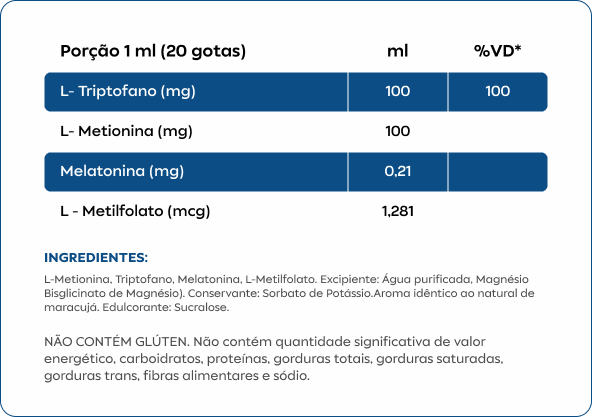 | Porção 1 ml (20 gotas) | ml | %VD* |
|---|---|---|
| L- Triptofano (mg) | 100 | 100 |
| L- Metionina (mg) | 100 | |
| Melatonina (mg) | 0,21 | |
| L - Metilfolato (mcg) | 1,281 | |

INGREDIENTES:

L-Metionina, Triptofano, Melatonina, L-Metilfolato. Excipiente: Água purificada, Magnésio Bisglicinato de Magnésio). Conservante: Sorbato de Potássio.Aroma idêntico ao natural de maracujá. Edulcorante: Sucralose.

NÃO CONTÉM GLÚTEN. Não contém quantidade significativa de valor energético, carboidratos, proteínas, gorduras totais, gorduras saturadas, gorduras trans, fibras alimentares e sódio.